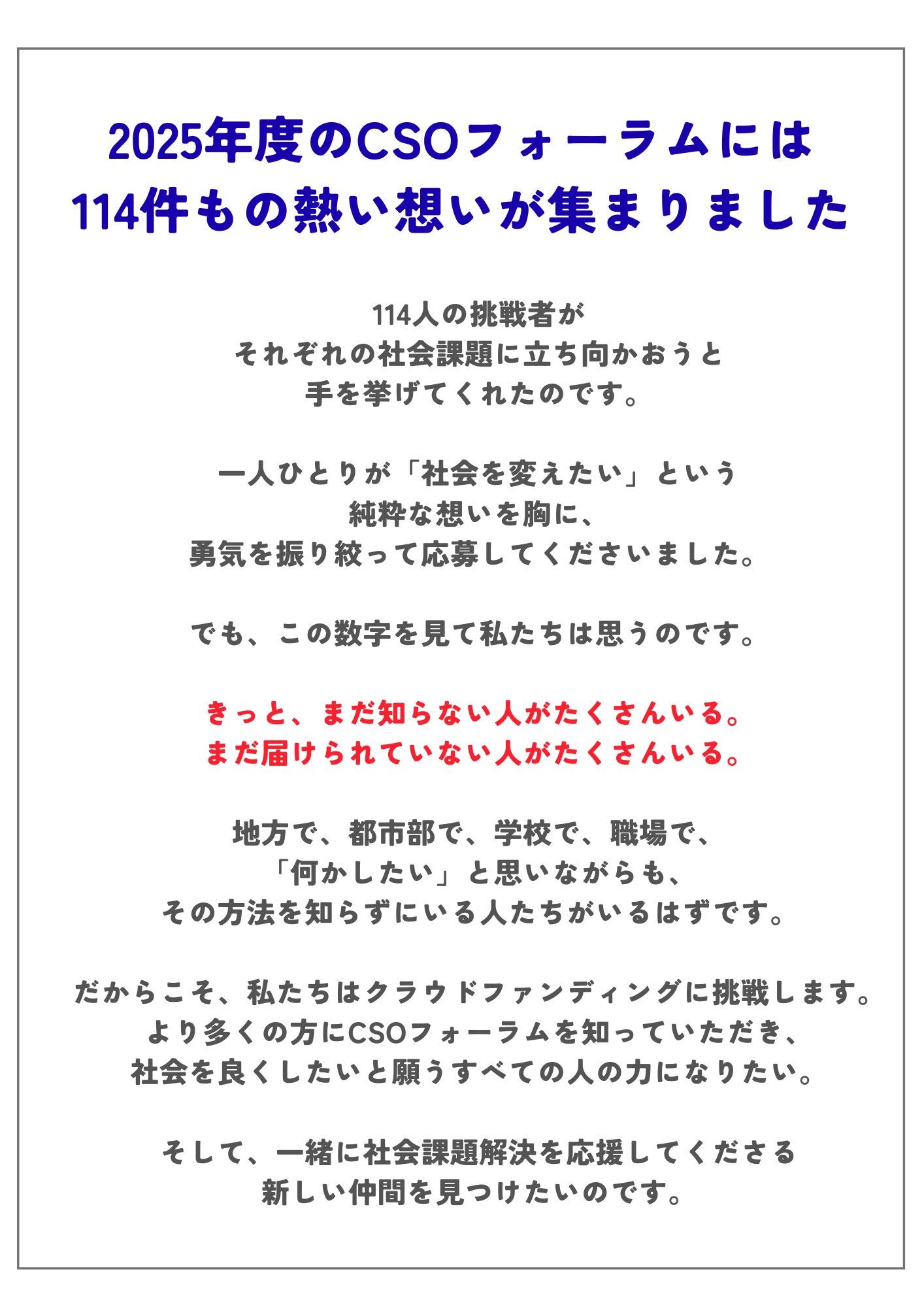 2025年度のCSOフォーラムには
114件もの熱い想いが集まりました

114人の挑戦者が
それぞれの社会課題に立ち向かおうと
手を挙げてくれたのです。

一人ひとりが「社会を変えたい」という
純粋な想いを胸に、
勇気を振り絞って応募してくださいました。

でも、この数字を見て私たちは思うのです。

きっと、まだ知らない人がたくさんいる。
まだ届けられていない人がたくさんいる。

地方で、都市部で、学校で、職場で、
「何かしたい」と思いながらも、
その方法を知らずにいる人たちがいるはずです。

だからこそ、私たちはクラウドファンディングに挑戦します。
より多くの方にCSOフォーラムを知っていただき、
社会を良くしたいと願うすべての人の力になりたい。

そして、一緒に社会課題解決を応援してくださる
新しい仲間を見つけたいのです。